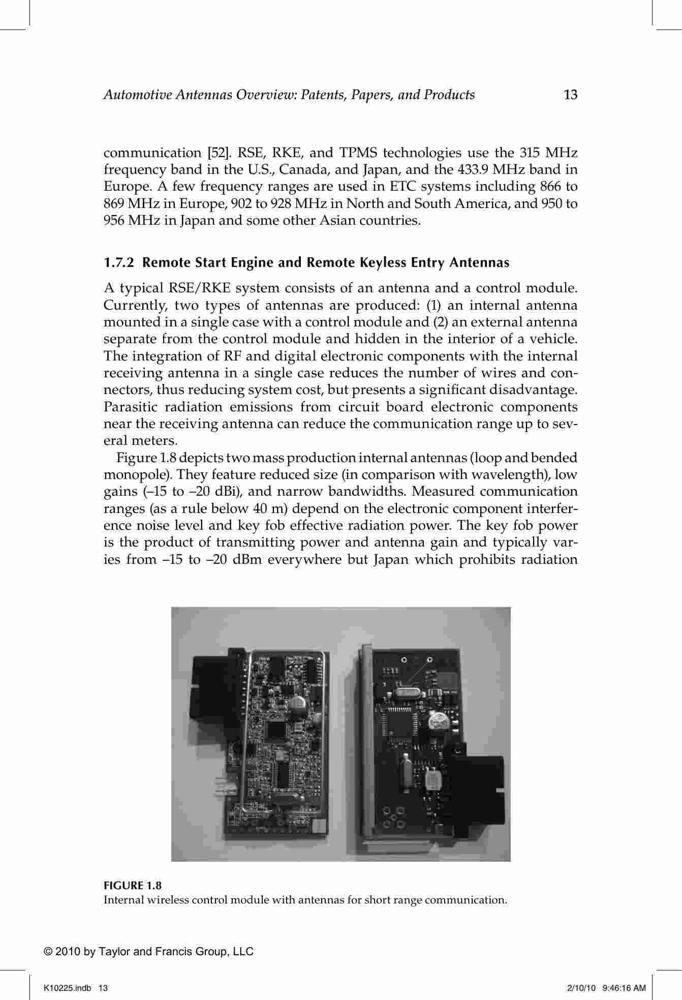 Automotive Antennas Overview: Patents, Papers, and Products 13

communication [52]. RSE, RKE, and TPMS technologies use the 315 MHz frequency band in the U.S., Canada, and Japan, and the 433.9 MHz band in Europe. A few frequency ranges are used in ETC systems including 866 to 869 MHz in Europe, 902 to 928 MHz in North and South America, and 950 to 956 MHz in Japan and some other Asian countries.

1.7.2 Remote Start Engine and Remote Keyless Entry Antennas

A typical RSE/RKE system consists of an antenna and a control module. Currently, two types of antennas are produced: (1) an internal antenna mounted in a single case with a control module and (2) an external antenna separate from the control module and hidden in the interior of a vehicle. The integration of RF and digital electronic components with the internal receiving antenna in a single case reduces the number of wires and connectors, thus reducing system cost, but presents a significant disadvantage. Parasitic radiation emissions from circuit board electronic components near the receiving antenna can reduce the communication range up to several meters.

Figure 1.8 depicts two mass production internal antennas (loop and bended monopole). They feature reduced size (in comparison with wavelength), low gains (–15 to –20 dBi), and narrow bandwidths. Measured communication ranges (as a rule below 40 m) depend on the electronic component interference noise level and key fob effective radiation power. The key fob power is the product of transmitting power and antenna gain and typically varies from –15 to –20 dBm everywhere but Japan which prohibits radiation

FIGURE 1.8
Internal wireless control module with antennas for short range communication.

© 2010 by Taylor and Francis Group, LLC

K10225.indb 13 2/10/10 9:46:16 AM